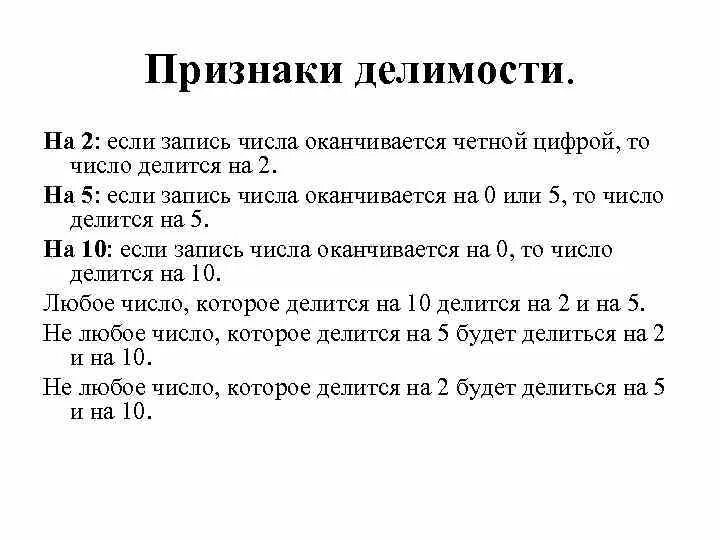 Признаки делимости.

На 2: если запись числа оканчивается четной цифрой, то число делится на 2.

На 5: если запись числа оканчивается на 0 или 5, то число делится на 5.

На 10: если запись числа оканчивается на 0, то число делится на 10.

Любое число, которое делится на 10 делится на 2 и на 5.

Не любое число, которое делится на 5 будет делиться на 2 и на 10.

Не любое число, которое делится на 2 будет делиться на 5 и на 10.